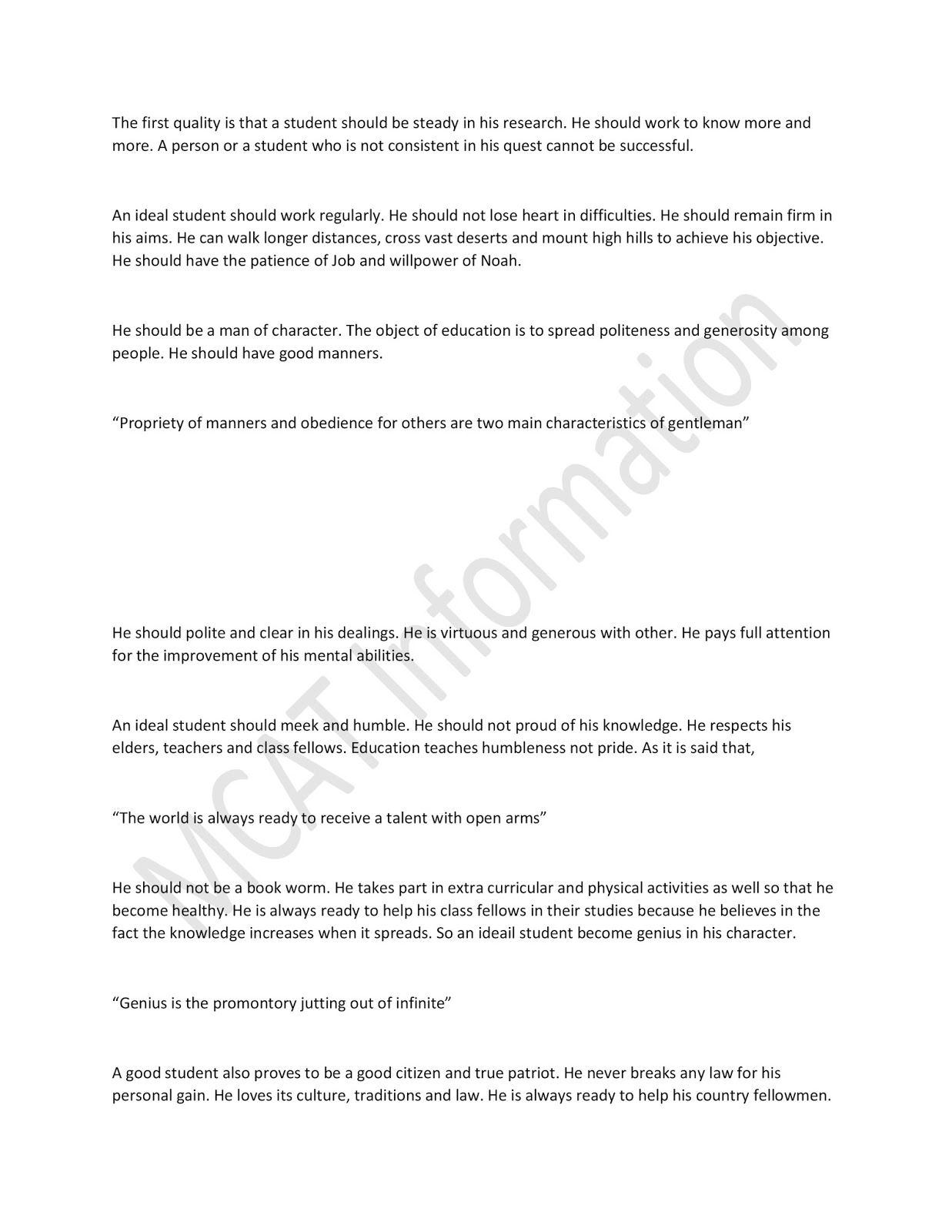 The first quality is that a student should be steady in his research. He should work to know more and more. A person or a student who is not consistent in his quest cannot be successful.

An ideal student should work regularly. He should not lose heart in difficulties. He should remain firm in his aims. He can walk longer distances, cross vast deserts and mount high hills to achieve his objective. He should have the patience of Job and willpower of Noah.

He should be a man of character. The object of education is to spread politeness and generosity among people. He should have good manners.

“Propriety of manners and obedience for others are two main characteristics of gentleman”

He should polite and clear in his dealings. He is virtuous and generous with other. He pays full attention for the improvement of his mental abilities.

An ideal student should meek and humble. He should not proud of his knowledge. He respects his elders, teachers and class fellows. Education teaches humbleness not pride. As it is said that,

“The world is always ready to receive a talent with open arms”

He should not be a book worm. He takes part in extra curricular and physical activities as well so that he become healthy. He is always ready to help his class fellows in their studies because he believes in the fact the knowledge increases when it spreads. So an ideail student become genius in his character.

“Genius is the promontory jutting out of infinite”

A good student also proves to be a good citizen and true patriot. He never breaks any law for his personal gain. He loves its culture, traditions and law. He is always ready to help his country fellowmen.

MCAT Information